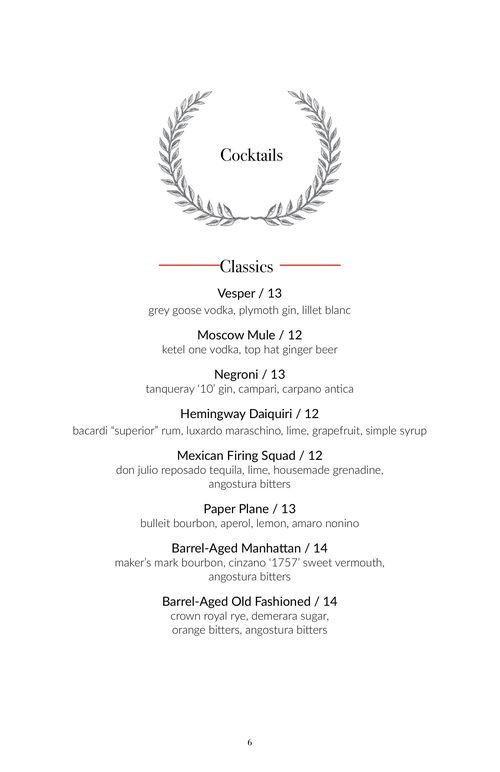 Cocktails

Classics

Vesper / 13
grey goose vodka, plymoth gin, lillet blanc

Moscow Mule / 12
ketel one vodka, top hat ginger beer

Negroni / 13
tanqueray '10' gin, campari, carpano antica

Hemingway Daiquiri / 12
bacardi "superior" rum, luxardo maraschino, lime, grapefruit, simple syrup

Mexican Firing Squad / 12
don julio reposado tequila, lime, housemade grenadine, angostura bitters

Paper Plane / 13
bulleit bourbon, aperol, lemon, amaro nonino

Barrel-Aged Manhattan / 14
maker's mark bourbon, cinzano '1757' sweet vermouth, angostura bitters

Barrel-Aged Old Fashioned / 14
crown royal rye, demerara sugar, orange bitters, angostura bitters

6